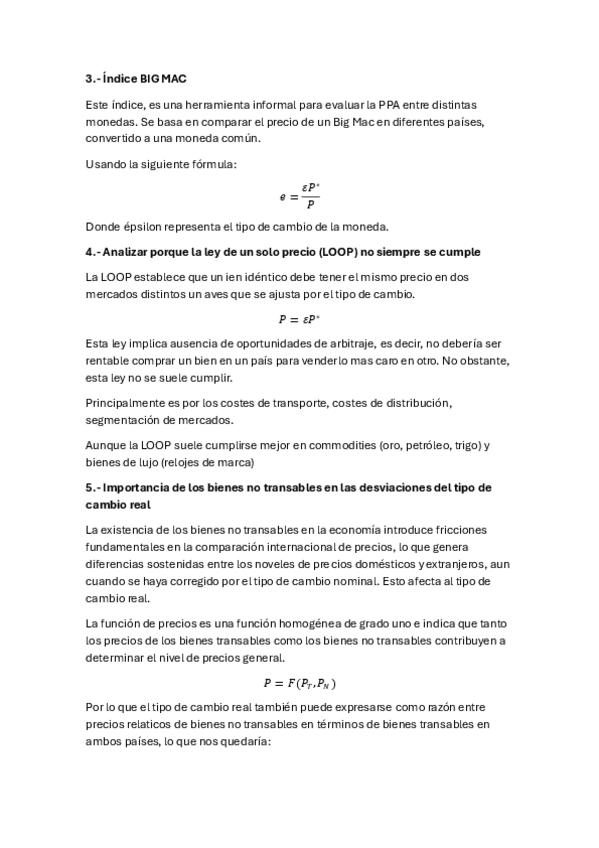 3.- Índice BIG MAC

Este índice, es una herramienta informal para evaluar la PPA entre distintas monedas. Se basa en comparar el precio de un Big Mac en diferentes países, convertido a una moneda común.

Usando la siguiente fórmula:

$e = \frac{\varepsilon P^*}{P}$

Donde épsilon representa el tipo de cambio de la moneda.

4.- Analizar porque la ley de un solo precio (LOOP) no siempre se cumple

La LOOP establece que un ien idéntico debe tener el mismo precio en dos mercados distintos un aves que se ajusta por el tipo de cambio.

$P = \varepsilon P^*$

Esta ley implica ausencia de oportunidades de arbitraje, es decir, no debería ser rentable comprar un bien en un país para venderlo mas caro en otro. No obstante, esta ley no se suele cumplir.

Principalmente es por los costes de transporte, costes de distribución, segmentación de mercados.

Aunque la LOOP suele cumplirse mejor en commodities (oro, petróleo, trigo) y bienes de lujo (relojes de marca)

5.- Importancia de los bienes no transables en las desviaciones del tipo de cambio real

La existencia de los bienes no transables en la economía introduce fricciones fundamentales en la comparación internacional de precios, lo que genera diferencias sostenidas entre los noveles de precios domésticos y extranjeros, aun cuando se haya corregido por el tipo de cambio nominal. Esto afecta al tipo de cambio real.

La función de precios es una función homogénea de grado uno e indica que tanto los precios de los bienes transables como los bienes no transables contribuyen a determinar el nivel de precios general.

$P = F(P_T, P_N)$

Por lo que el tipo de cambio real también puede expresarse como razón entre precios relaticos de bienes no transables en términos de bienes transables en ambos países, lo que nos quedaría: